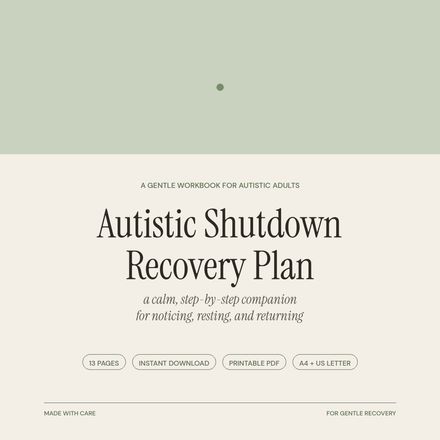 A GENTLE WORKBOOK FOR AUTISTIC ADULTS

Autistic Shutdown Recovery Plan

a calm, step-by-step companion for noticing, resting, and returning

13 PAGES

INSTANT DOWNLOAD

PRINTABLE PDF

A4 + US LETTER

MADE WITH CARE

FOR GENTLE RECOVERY